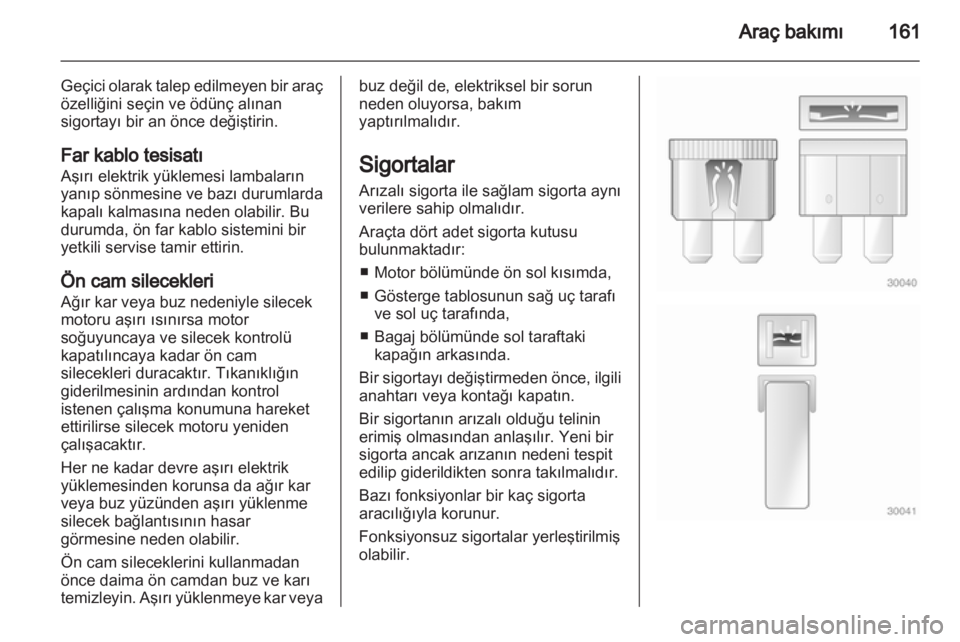 Araç bakımı 161

Geçici olarak talep edilmeyen bir araç özelliğini seçin ve ödünç alınan sigortayı bir an önce değiştirin.

Far kablo tesisatı
Aşırı elektrik yüklemesi lambaların yanıp sönmesine ve bazı durumlarda kapalı kalmasına neden olabilir. Bu durumda, ön far kablo sistemini bir yetkili servise tamir ettirin.

Ön cam silecekleri
Ağır kar veya buz nedeniyle silecek motoru aşırı ısınırsa motor soğuyuncaya ve silecek kontrolü kapatılıncaya kadar ön cam silecekleri duracaktır. Tıkanıklığın giderilmesinin ardından kontrol istenen çalışma konumuna hareket ettirilirse silecek motoru yeniden çalışacaktır.

Her ne kadar devre aşırı elektrik yüklemesinden korunsa da ağır kar veya buz yüzünden aşırı yüklenme silecek bağlantısının hasar görmesine neden olabilir.

Ön cam sileceklerini kullanmadan önce daima ön camdan buz ve karı temizleyin. Aşırı yüklenmeye kar veya buz değil de, elektriksel bir sorun neden oluyorsa, bakım yaptırılmalıdır.

Sigortalar
Arızalı sigorta ile sağlam sigorta aynı verilere sahip olmalıdır.

Araçta dört adet sigorta kutusu bulunmaktadır:
■ Motor bölümünde ön sol kısımda,
■ Gösterge tablosunun sağ uç tarafı ve sol uç tarafında,
■ Bagaj bölümünde sol taraftaki kapağın arkasında.

Bir sigortayı değiştirmeden önce, ilgili anahtarı veya kontağı kapatın.

Bir sigortanın arızalı olduğu telinin erimiş olmasından anlaşılır. Yeni bir sigorta ancak arızanın nedeni tespit edilip giderildikten sonra takılmalıdır.

Bazı fonksiyonlar bir kaç sigorta aracılığıyla korunur.

Fonksiyonsuz sigortalar yerleştirilmiş olabilir.

30040

30041

carmanualsonline.info